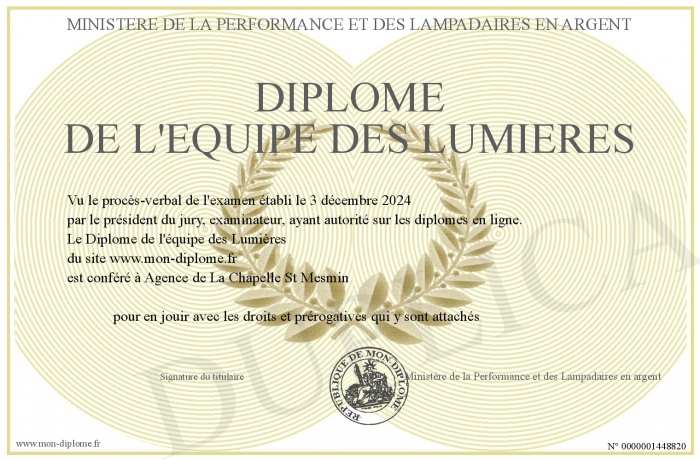 MINISTERE DE LA PERFORMANCE ET DES LAMPADAIRES EN ARGENT

DIPLOME
DE L'EQUIPE DES LUMIERES

Vu le procès-verbal de l'examen établi le 3 décembre 2024
par le président du jury, examinateur, ayant autorité sur les diplomes en ligne.
Le Diplome de l'équipe des Lumières
du site www.mon-diplome.fr
est conféré à Agence de La Chapelle St Mesmin

pour en jouir avec les droits et prérogatives qui y sont attachés

Signature du titulaire

REPUBLIQUE DE MON DIPLOME

Ministère de la Performance et des Lampadaires en argent

www.mon-diplome.fr

N° 0000001448820

DUPLICA